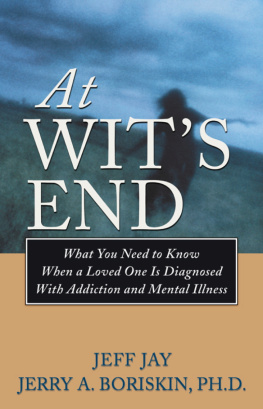 At
WIT'S
END

What You Need to Know When a Loved One Is Diagnosed With Addiction and Mental Illness

JEFF JAY
JERRY A. BORISKIN, PH.D.